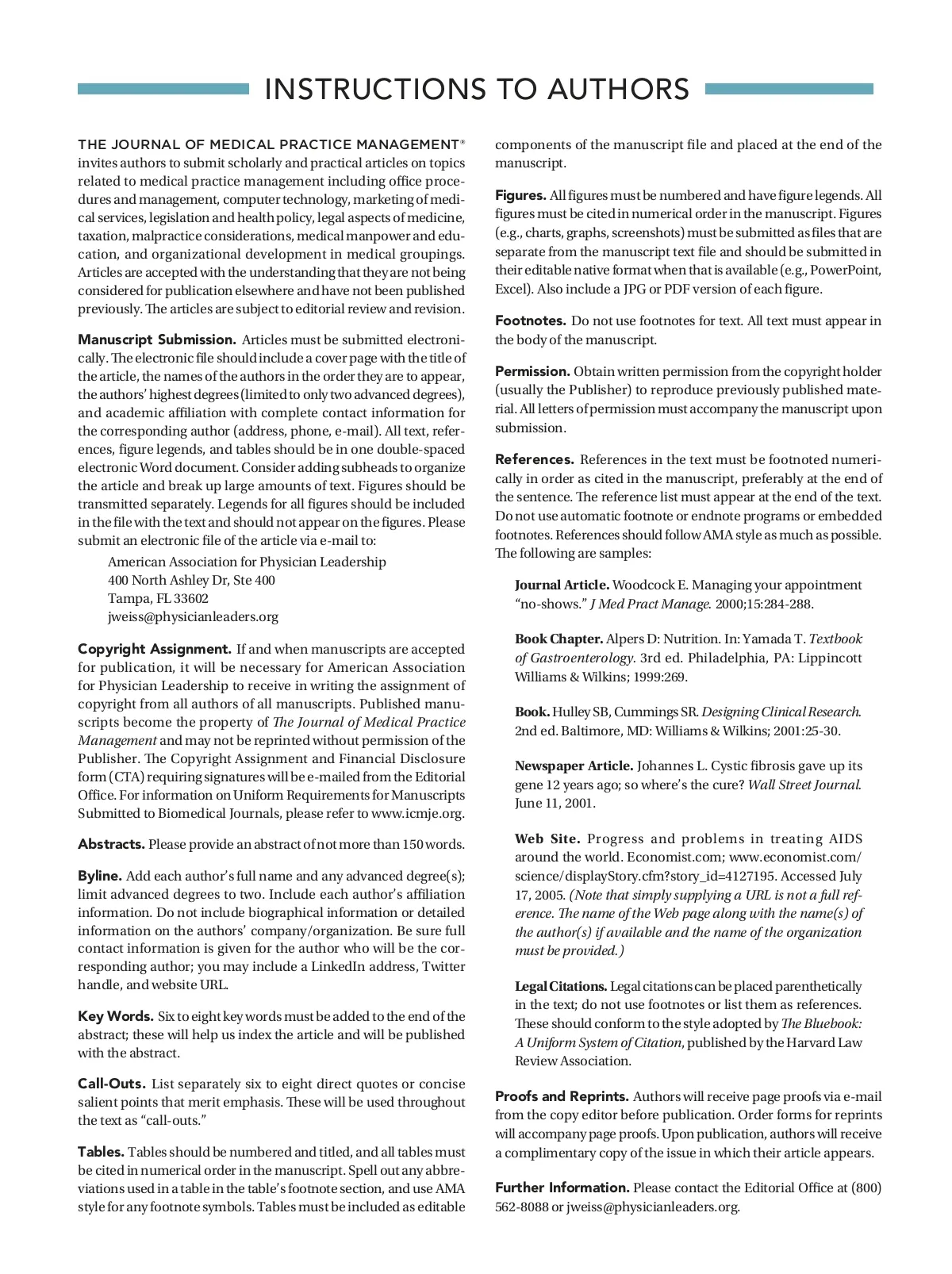 INSTRUCTIONS TO AUTHORS

THE JOURNAL OF MEDICAL PRACTICE MANAGEMENT® invites authors to submit scholarly and practical articles on topics related to medical practice management including office procedures and management, computer technology, marketing of medical services, legislation and health policy, legal aspects of medicine, taxation, malpractice considerations, medical manpower and education, and organizational development in medical groupings. Articles are accepted with the understanding that they are not being considered for publication elsewhere and have not been published previously. The articles are subject to editorial review and revision.

Manuscript Submission. Articles must be submitted electronically. The electronic file should include a cover page with the title of the article, the names of the authors in the order they are to appear, the authors' highest degrees (limited to only two advanced degrees), and academic affiliation with complete contact information for the corresponding author (address, phone, e-mail). All text, references, figure legends, and tables should be in one double-spaced electronic Word document. Consider adding subheads to organize the article and break up large amounts of text. Figures should be transmitted separately. Legends for all figures should be included in the file with the text and should not appear on the figures. Please submit an electronic file of the article via e-mail to:

American Association for Physician Leadership
400 North Ashley Dr, Ste 400
Tampa, FL 33602
jweiss@physicianleaders.org

Copyright Assignment. If and when manuscripts are accepted for publication, it will be necessary for American Association for Physician Leadership to receive in writing the assignment of copyright from all authors of all manuscripts. Published manuscripts become the property of The Journal of Medical Practice Management and may not be reprinted without permission of the Publisher. The Copyright Assignment and Financial Disclosure form (CTA) requiring signatures will be e-mailed from the Editorial Office. For information on Uniform Requirements for Manuscripts Submitted to Biomedical Journals, please refer to www.icmje.org.

Abstracts. Please provide an abstract of not more than 150 words.

Byline. Add each author's full name and any advanced degree(s); limit advanced degrees to two. Include each author's affiliation information. Do not include biographical information or detailed information on the authors' company/organization. Be sure full contact information is given for the author who will be the corresponding author; you may include a LinkedIn address, Twitter handle, and website URL.

Key Words. Six to eight key words must be added to the end of the abstract; these will help us index the article and will be published with the abstract.

Call-Outs. List separately six to eight direct quotes or concise salient points that merit emphasis. These will be used throughout the text as "call-outs."

Tables. Tables should be numbered and titled, and all tables must be cited in numerical order in the manuscript. Spell out any abbreviations used in a table in the table's footnote section, and use AMA style for any footnote symbols. Tables must be included as editable components of the manuscript file and placed at the end of the manuscript.

Figures. All figures must be numbered and have figure legends. All figures must be cited in numerical order in the manuscript. Figures (e.g., charts, graphs, screenshots) must be submitted as files that are separate from the manuscript text file and should be submitted in their editable native format when that is available (e.g., PowerPoint, Excel). Also include a JPG or PDF version of each figure.

Footnotes. Do not use footnotes for text. All text must appear in the body of the manuscript.

Permission. Obtain written permission from the copyright holder (usually the Publisher) to reproduce previously published material. All letters of permission must accompany the manuscript upon submission.

References. References in the text must be footnoted numerically in order as cited in the manuscript, preferably at the end of the sentence. The reference list must appear at the end of the text. Do not use automatic footnote or endnote programs or embedded footnotes. References should follow AMA style as much as possible. The following are samples:

Journal Article. Woodcock E. Managing your appointment "no-shows." J Med Pract Manage. 2000;15:284-288.

Book Chapter. Alpers D: Nutrition. In: Yamada T. Textbook of Gastroenterology. 3rd ed. Philadelphia, PA: Lippincott Williams & Wilkins; 1999:269.

Book. Hulley SB, Cummings SR. Designing Clinical Research. 2nd ed. Baltimore, MD: Williams & Wilkins; 2001:25-30.

Newspaper Article. Johannes L. Cystic fibrosis gave up its gene 12 years ago; so where's the cure? Wall Street Journal. June 11, 2001.

Web Site. Progress and problems in treating AIDS around the world. Economist.com; www.economist.com/science/displayStory.cfm?story_id=4127195. Accessed July 17, 2005. (Note that simply supplying a URL is not a full reference. The name of the Web page along with the name(s) of the author(s) if available and the name of the organization must be provided.)

Legal Citations. Legal citations can be placed parenthetically in the text; do not use footnotes or list them as references. These should conform to the style adopted by The Bluebook: A Uniform System of Citation, published by the Harvard Law Review Association.

Proofs and Reprints. Authors will receive page proofs via e-mail from the copy editor before publication. Order forms for reprints will accompany page proofs. Upon publication, authors will receive a complimentary copy of the issue in which their article appears.

Further Information. Please contact the Editorial Office at (800) 562-8088 or jweiss@physicianleaders.org.